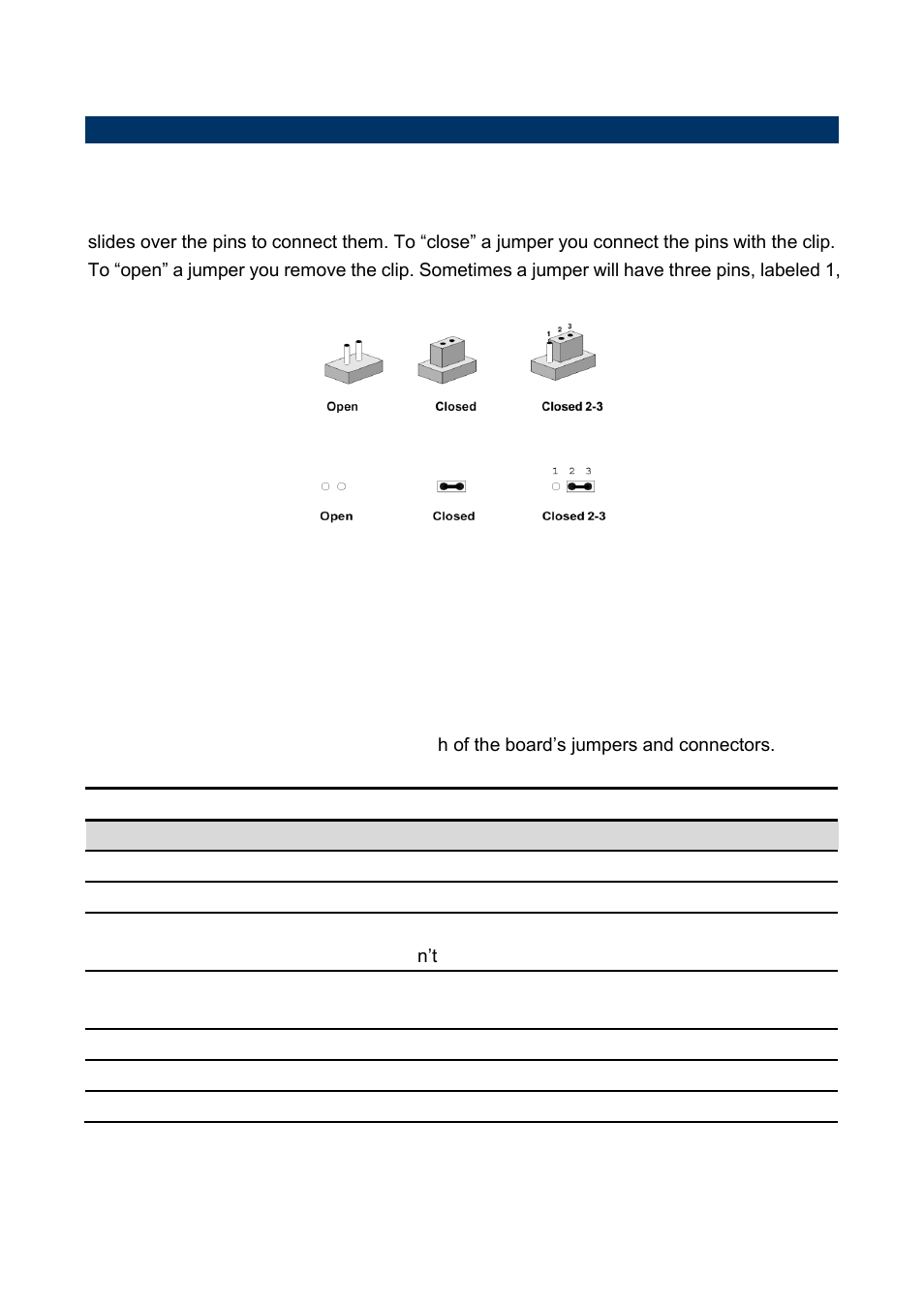 slides over the pins to connect them. To “close” a jumper you connect the pins with the clip. To “open” a jumper you remove the clip. Sometimes a jumper will have three pins, labeled 1,

1 2 3

Open

Closed

Closed 2-3

1 2 3

Open

Closed

Closed 2-3

h of the board’s jumpers and connectors.

n’t